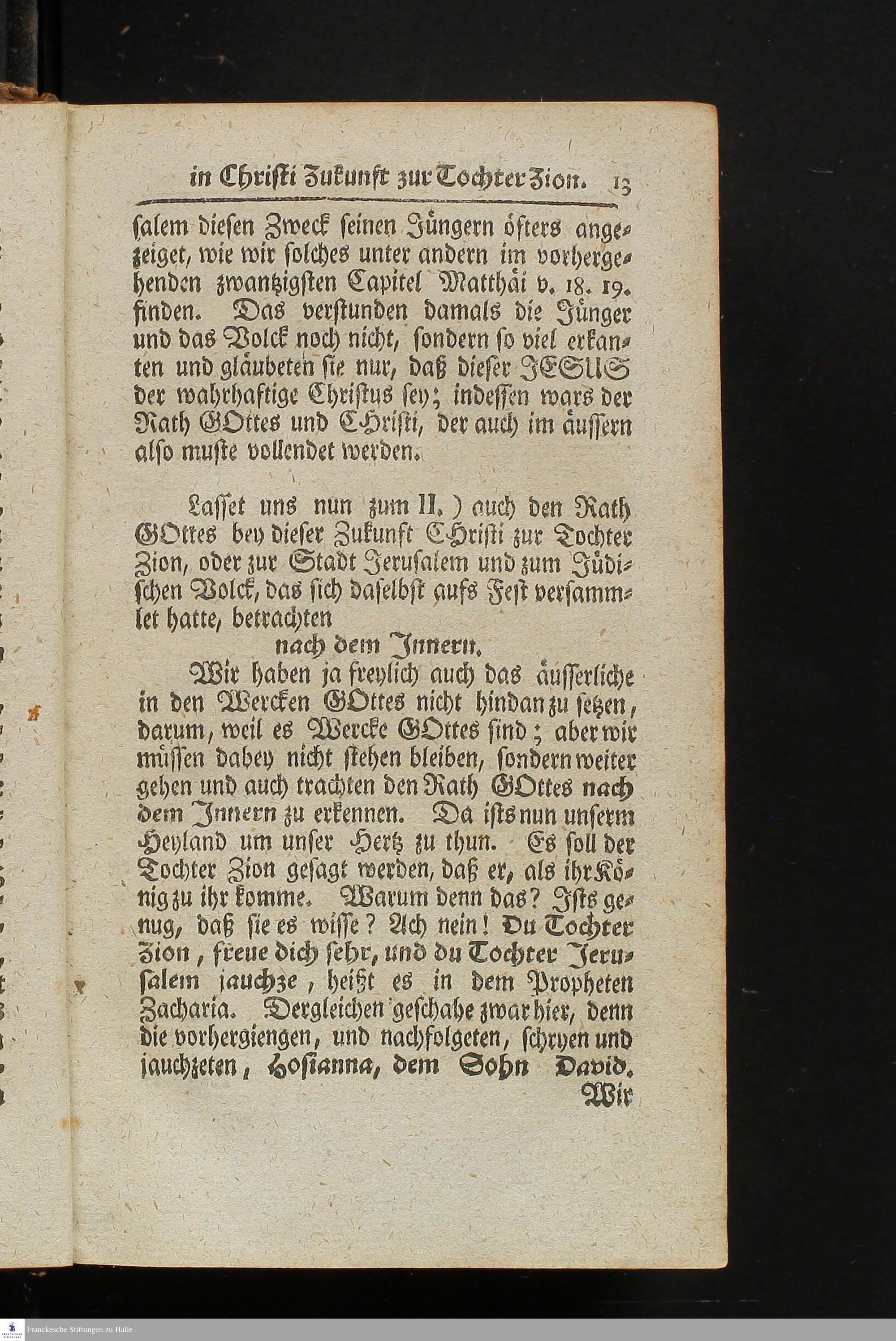 in Christi Zukunft zur Tochter Zion. 13

salem diesen Zweck seinen Jüngern öfters angezeiget, wie wir solches unter andern im vorhergehenden zwantzigsten Capitel Matthäi v. 18. 19. finden. Das verstunden damals die Jünger und das Volck noch nicht, sondern so viel erkanten und gläubeten sie nur, daß dieser JESUS der wahrhaftige Christus sey; indessen wars der Rath GOttes und CHristi, der auch im äussern also muste vollendet werden.

Lasset uns nun zum II.) auch den Rath GOttes bey dieser Zukunft CHristi zur Tochter Zion, oder zur Stadt Jerusalem und zum Jüdischen Volck, das sich daselbst aufs Fest versammlet hatte, betrachten

nach dem Innern.

Wir haben ja freylich auch das äusserliche in den Wercken GOttes nicht hindan zu setzen, darum, weil es Wercke GOttes sind; aber wir müssen dabey nicht stehen bleiben, sondern weiter gehen und auch trachten den Rath GOttes nach dem Innern zu erkennen. Da ists nun unserm Heyland um unser Hertz zu thun. Es soll der Tochter Zion gesagt werden, daß er, als ihr König zu ihr komme. Warum denn das? Ists genug, daß sie es wisse? Ach nein! Du Tochter Zion, freue dich sehr, und du Tochter Jerusalem jauchze, heißt es in dem Propheten Zacharia. Dergleichen geschahe zwar hier, denn die vorhergiengen, und nachfolgeten, schryen und jauchzeten, Hosianna, dem Sohn David.

Wir

Franckesche Stiftungen zu Halle